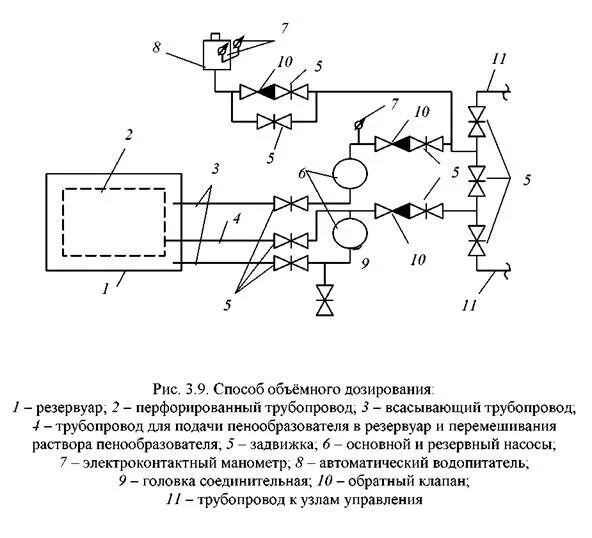 7
8
10
5
11
5
7
10
2
3
6
5
5
4
10
9
1
5
11

Рис. 3.9. Способ объёмного дозирования:
1 – резервуар; 2 – перфорированный трубопровод; 3 – всасывающий трубопровод; 4 – трубопровод для подачи пенообразователя в резервуар и перемешивания раствора пенообразователя; 5 – задвижка; 6 – основной и резервный насосы; 7 – электроконтактный манометр; 8 – автоматический водопитатель; 9 – головка соединительная; 10 – обратный клапан; 11 – трубопровод к узлам управления